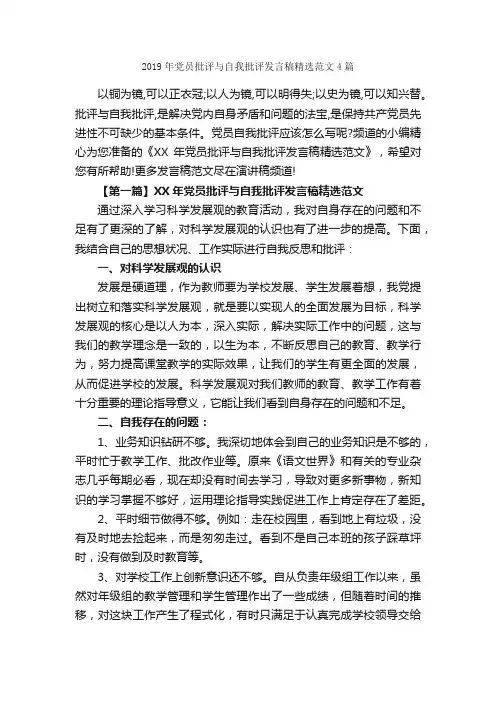 2019 年党员批评与自我批评发言稿精选范文 4 篇

以铜为镜,可以正衣冠;以人为镜,可以明得失;以史为镜,可以知兴替。批评与自我批评,是解决党内自身矛盾和问题的法宝,是保持共产党员先进性不可缺少的基本条件。党员自我批评应该怎么写呢?频道的小编精心为您准备的《XX 年党员批评与自我批评发言稿精选范文》，希望对您有所帮助!更多发言稿范文尽在演讲稿频道!

【第一篇】XX 年党员批评与自我批评发言稿精选范文

通过深入学习科学发展观的教育活动，我对自身存在的问题和不足有了更深的了解，对科学发展观的认识也有了进一步的提高。下面，我结合自己的思想状况、工作实际进行自我反思和批评：

一、对科学发展观的认识

发展是硬道理，作为教师要为学校发展、学生发展着想，我党提出树立和落实科学发展观，就是要以实现人的全面发展为目标，科学发展观的核心是以人为本，深入实际，解决实际工作中的问题，这与我们的教学理念是一致的，以生为本，不断反思自己的教育、教学行为，努力提高课堂教学的实际效果，让我们的学生有更全面的发展，从而促进学校的发展。科学发展观对我们教师的教育、教学工作有着十分重要的理论指导意义，它能让我们看到自身存在的问题和不足。

二、自我存在的问题：

1、业务知识钻研不够。我深切地体会到自己的业务知识是不够的，平时忙于教学工作、批改作业等。原来《语文世界》和有关的专业杂志几乎每期必看，现在却没有时间去学习，导致对更多新事物，新知识的学习掌握不够好，运用理论指导实践促进工作上肯定存在了差距。

2、平时细节做得不够。例如：走在校园里，看到地上有垃圾，没有及时地去捡起来，而是匆匆走过。看到不是自己本班的孩子踩草坪时，没有做到及时教育等。

3、对学校工作上创新意识还不够。自从负责年级组工作以来，虽然对年级组的教学管理和学生管理作出了一些成绩，但随着时间的推移，对这块工作产生了程式化，有时只满足于认真完成学校领导交给